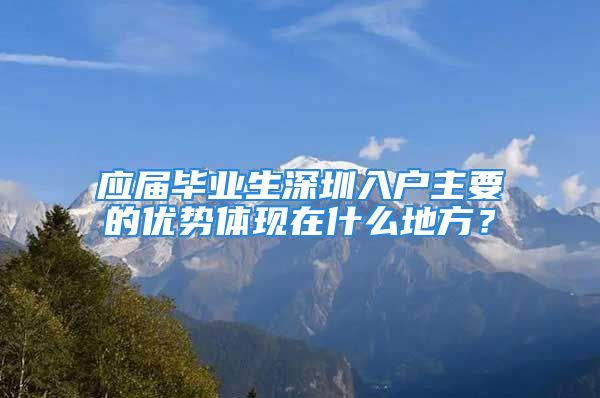 应届毕业生深圳入户主要的优势体现在什么地方？